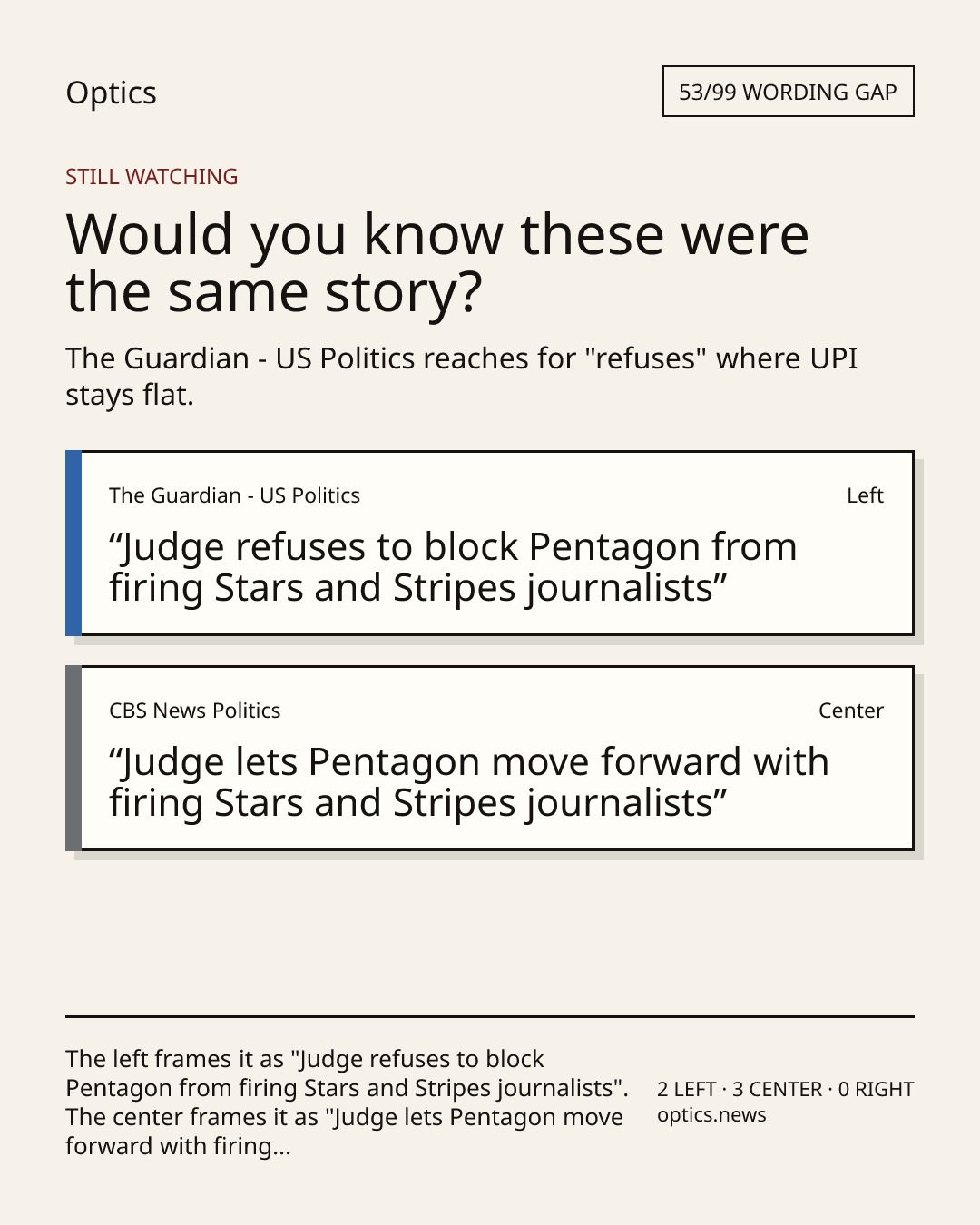 Optics

53/99 WORDING GAP

STILL WATCHING

Would you know these were the same story?

The Guardian - US Politics reaches for "refuses" where UPI stays flat.

The Guardian - US Politics

Left

“Judge refuses to block Pentagon from firing Stars and Stripes journalists”

CBS News Politics

Center

“Judge lets Pentagon move forward with firing Stars and Stripes journalists”

The left frames it as "Judge refuses to block Pentagon from firing Stars and Stripes journalists". The center frames it as "Judge lets Pentagon move forward with firing...

2 LEFT · 3 CENTER · 0 RIGHT
optics.news